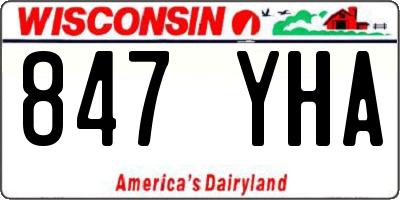 WISCONSIN

847 YHA

America's Dairyland